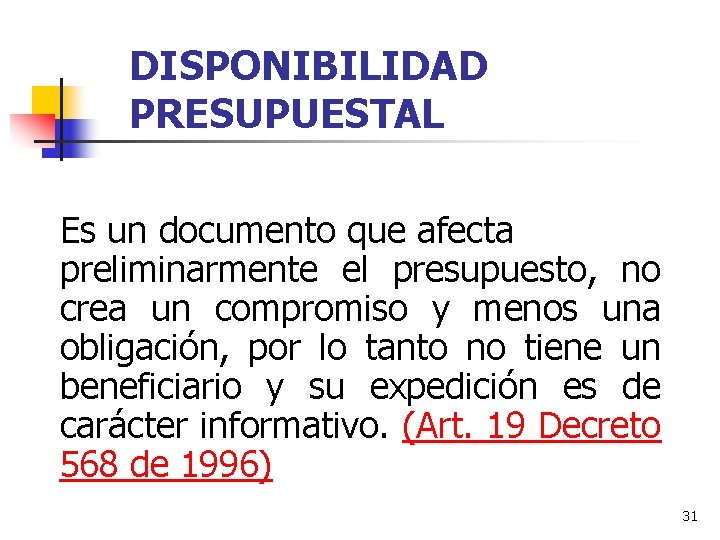 DISPONIBILIDAD
PRESUPUESTAL

Es un documento que afecta preliminarmente el presupuesto, no crea un compromiso y menos una obligación, por lo tanto no tiene un beneficiario y su expedición es de carácter informativo. (Art. 19 Decreto 568 de 1996)

31